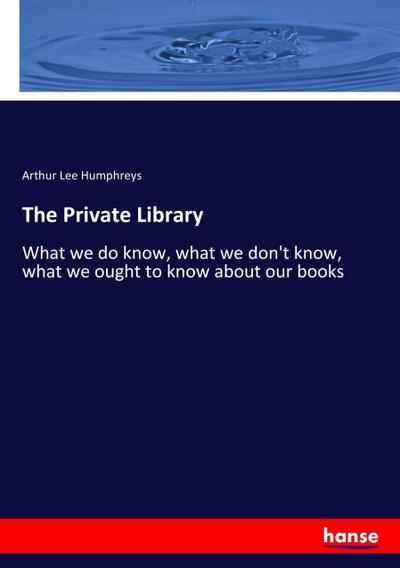 Arthur Lee Humphreys

The Private Library

What we do know, what we don't know, what we ought to know about our books

hanse